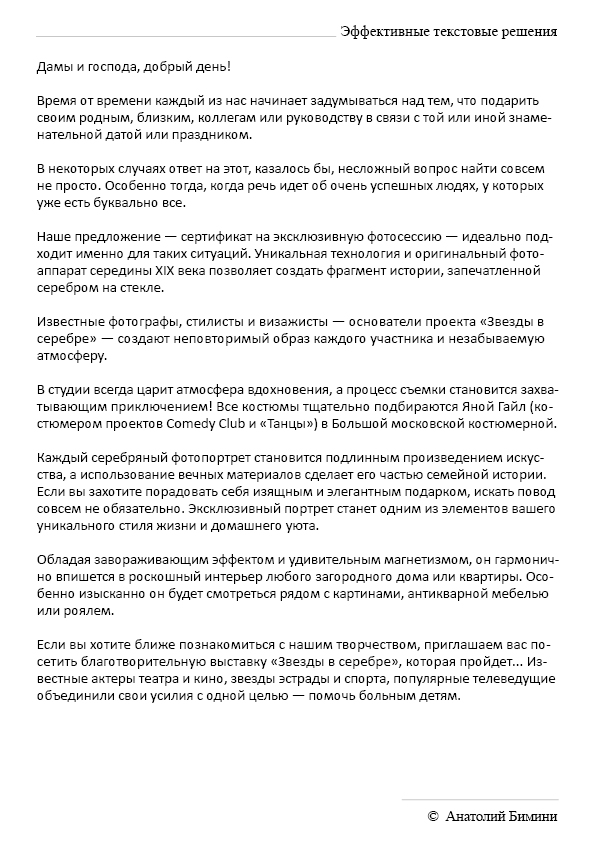 Эффективные текстовые решения

Дамы и господа, добрый день!

Время от времени каждый из нас начинает задумываться над тем, что подарить своим родным, близким, коллегам или руководству в связи с той или иной знаменательной датой или праздником.

В некоторых случаях ответ на этот, казалось бы, несложный вопрос найти совсем не просто. Особенно тогда, когда речь идет об очень успешных людях, у которых уже есть буквально все.

Наше предложение — сертификат на эксклюзивную фотосессию — идеально подходит именно для таких ситуаций. Уникальная технология и оригинальный фотоаппарат середины XIX века позволяет создать фрагмент истории, запечатленной серебром на стекле.

Известные фотографы, стилисты и визажисты — основатели проекта «Звезды в серебре» — создают неповторимый образ каждого участника и незабываемую атмосферу.

В студии всегда царит атмосфера вдохновения, а процесс съемки становится захватывающим приключением! Все костюмы тщательно подбираются Яной Гайл (костюмером проектов Comedy Club и «Танцы») в Большой московской костюмерной.

Каждый серебряный фотопортрет становится подлинным произведением искусства, а использование вечных материалов сделает его частью семейной истории. Если вы захотите порадовать себя изящным и элегантным подарком, искать повод совсем не обязательно. Эксклюзивный портрет станет одним из элементов вашего уникального стиля жизни и домашнего уюта.

Обладая завораживающим эффектом и удивительным магнетизмом, он гармонично впишется в роскошный интерьер любого загородного дома или квартиры. Особенно изысканно он будет смотреться рядом с картинами, антикварной мебелью или роялем.

Если вы хотите ближе познакомиться с нашим творчеством, приглашаем вас посетить благотворительную выставку «Звезды в серебре», которая пройдет... Известные актеры театра и кино, звезды эстрады и спорта, популярные телеведущие объединили свои усилия с одной целью — помочь больным детям.

© Анатолий Бимини